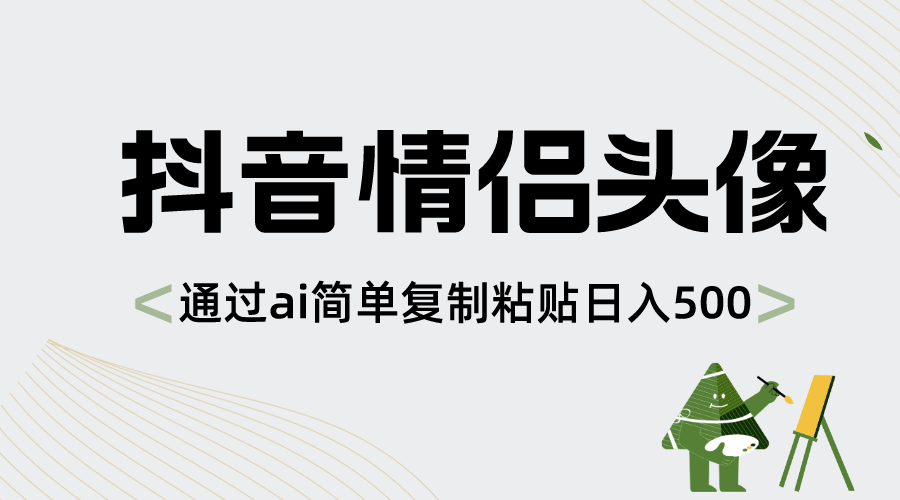 抖音情侣头像

<通过ai简单复制粘贴日入500>